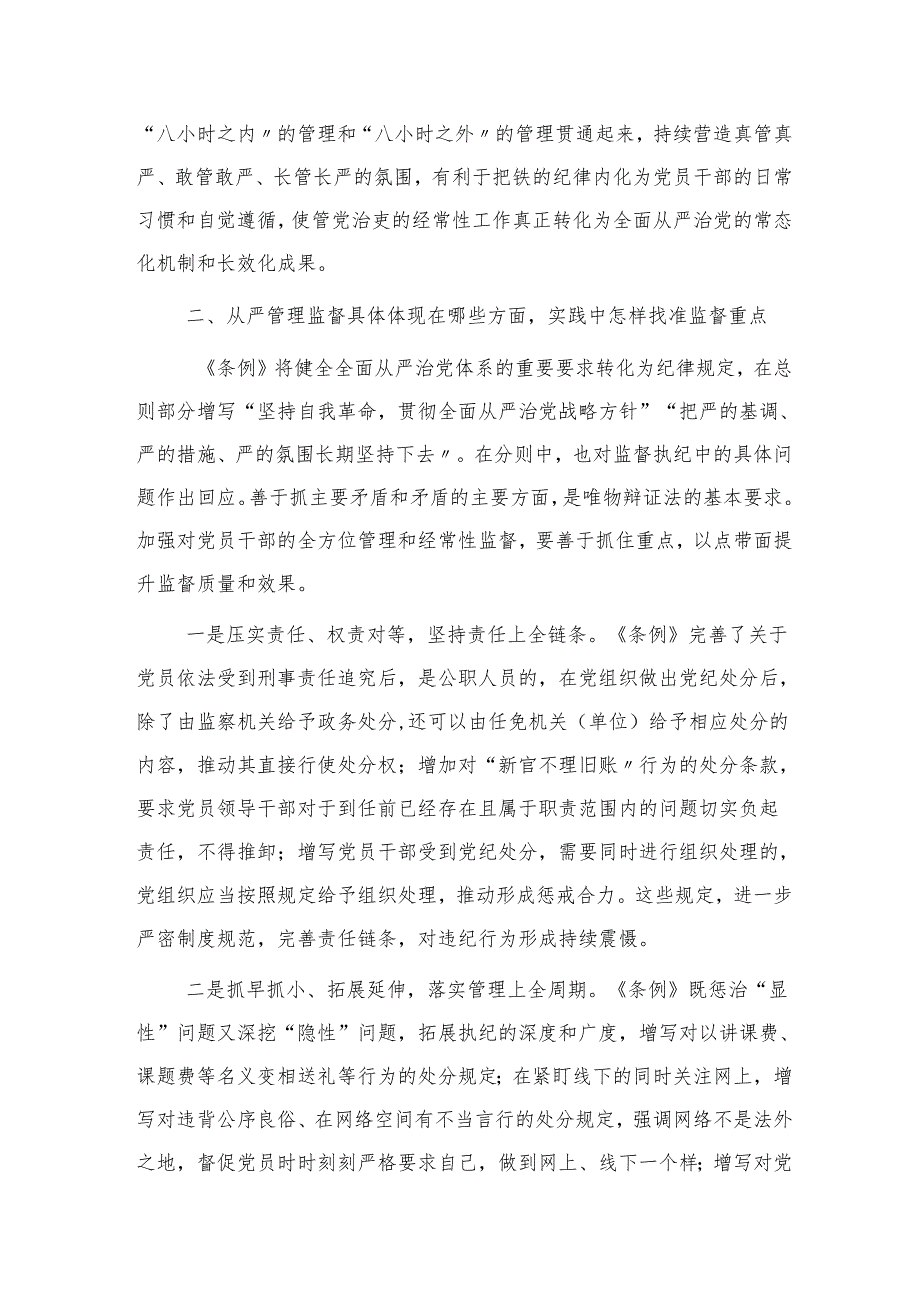 “八小时之内〃的管理和“八小时之外〃的管理贯通起来，持续营造真管真严、敢管敢严、长管长严的氛围，有利于把铁的纪律内化为党员干部的日常习惯和自觉遵循，使管党治吏的经常性工作真正转化为全面从严治党的常态化机制和长效化成果。

二、从严管理监督具体体现在哪些方面，实践中怎样找准监督重点

《条例》将健全全面从严治党体系的重要要求转化为纪律规定，在总则部分增写“坚持自我革命，贯彻全面从严治党战略方针”“把严的基调、严的措施、严的氛围长期坚持下去〃。在分则中，也对监督执纪中的具体问题作出回应。善于抓主要矛盾和矛盾的主要方面，是唯物辩证法的基本要求。加强对党员干部的全方位管理和经常性监督，要善于抓住重点，以点带面提升监督质量和效果。

一是压实责任、权责对等，坚持责任上全链条。《条例》完善了关于党员依法受到刑事责任追究后，是公职人员的，在党组织做出党纪处分后，除了由监察机关给予政务处分,还可以由任免机关（单位）给予相应处分的内容，推动其直接行使处分权；增加对“新官不理旧账〃行为的处分条款，要求党员领导干部对于到任前已经存在且属于职责范围内的问题切实负起责任，不得推卸；增写党员干部受到党纪处分，需要同时进行组织处理的，党组织应当按照规定给予组织处理，推动形成惩戒合力。这些规定，进一步严密制度规范，完善责任链条，对违纪行为形成持续震慑。

二是抓早抓小、拓展延伸，落实管理上全周期。《条例》既惩治“显性”问题又深挖“隐性”问题，拓展执纪的深度和广度，增写对以讲课费、课题费等名义变相送礼等行为的处分规定；在紧盯线下的同时关注网上，增写对违背公序良俗、在网络空间有不当言行的处分规定，强调网络不是法外之地，督促党员时时刻刻严格要求自己，做到网上、线下一个样；增写对党